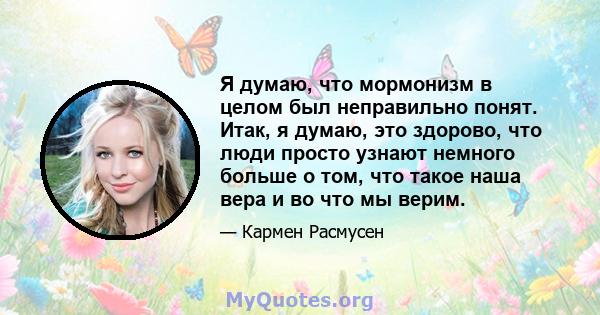 Я думаю, что мормонизм в целом был неправильно понят. Итак, я думаю, это здорово, что люди просто узнают немного больше о том, что такое наша вера и во что мы верим.

— Кармен Расмусен

MyQuotes.org